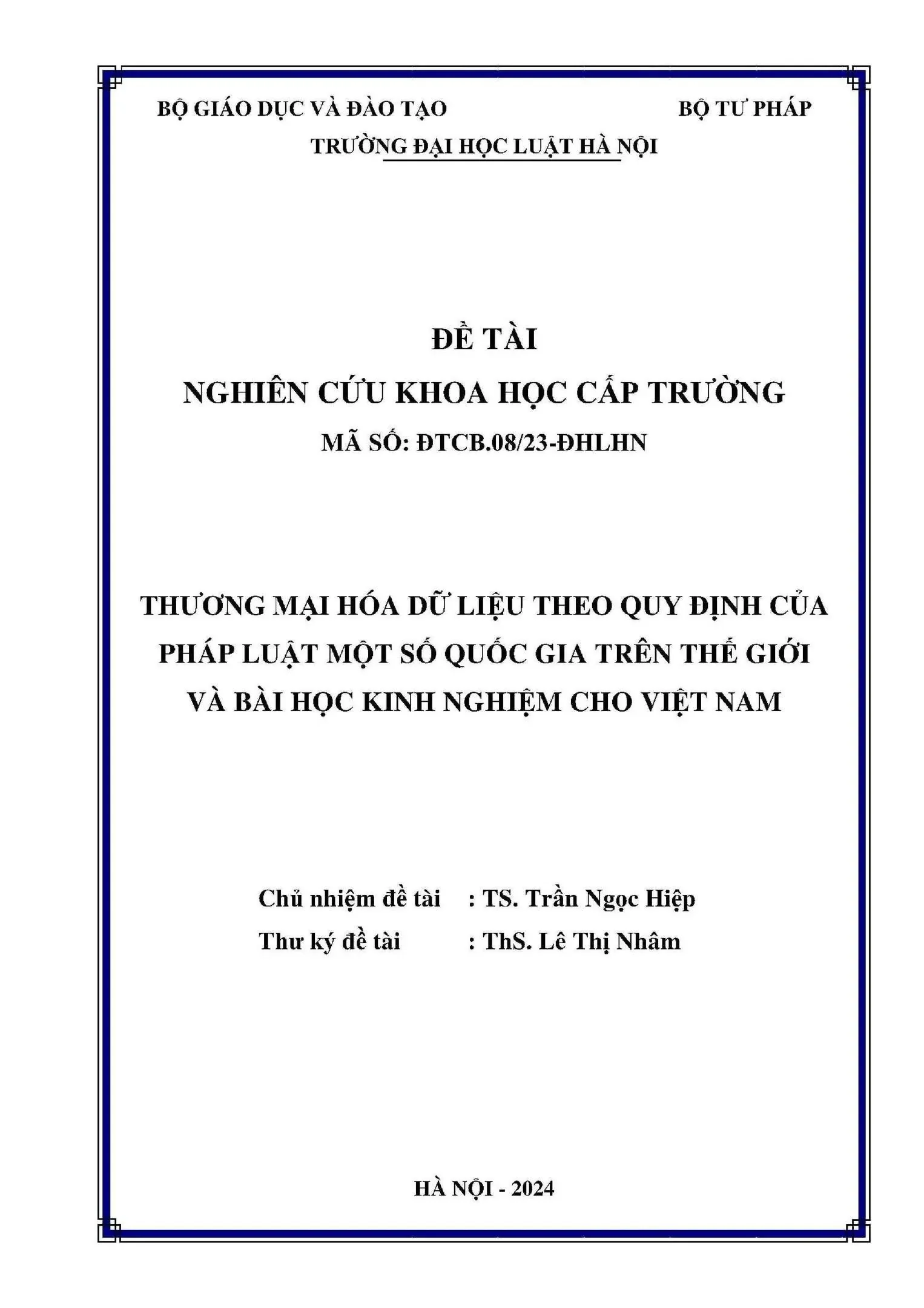 BỘ GIÁO DỤC VÀ ĐÀO TẠO

BỘ TƯ PHÁP

TRƯỜNG ĐẠI HỌC LUẬT HÀ NỘI

ĐỀ TÀI
NGHIÊN CỨU KHOA HỌC CẤP TRƯỜNG
MÃ SỐ: ĐTCB.08/23-ĐHLHN

THƯƠNG MẠI HÓA DỮ LIỆU THEO QUY ĐỊNH CỦA PHÁP LUẬT MỘT SỐ QUỐC GIA TRÊN THẾ GIỚI VÀ BÀI HỌC KINH NGHIỆM CHO VIỆT NAM

Chủ nhiệm đề tài : TS. Trần Ngọc Hiệp
Thư ký đề tài : ThS. Lê Thị Nhâm

HÀ NỘI - 2024